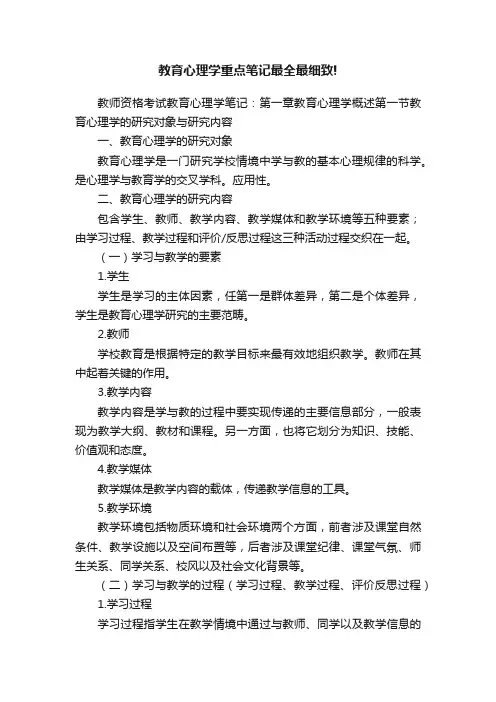 教育心理学重点笔记最全最细致!

教师资格考试教育心理学笔记：第一章教育心理学概述第一节教育心理学的研究对象与研究内容

一、教育心理学的研究对象

教育心理学是一门研究学校情境中学与教的基本心理规律的科学。是心理学与教育学的交叉学科。应用性。

二、教育心理学的研究内容

包含学生、教师、教学内容、教学媒体和教学环境等五种要素；由学习过程、教学过程和评价/反思过程这三种活动过程交织在一起。

（一）学习与教学的要素

1.学生

学生是学习的主体因素，任第一是群体差异，第二是个体差异，学生是教育心理学研究的主要范畴。

2.教师

学校教育是根据特定的教学目标来最有效地组织教学。教师在其中起着关键的作用。

3.教学内容

教学内容是学与教的过程中要实现传递的主要信息部分，一般表现为教学大纲、教材和课程。另一方面，也将它划分为知识、技能、价值观和态度。

4.教学媒体

教学媒体是教学内容的载体，传递教学信息的工具。

5.教学环境

教学环境包括物质环境和社会环境两个方面，前者涉及课堂自然条件、教学设施以及空间布置等，后者涉及课堂纪律、课堂气氛、师生关系、同学关系、校风以及社会文化背景等。

（二）学习与教学的过程（学习过程、教学过程、评价反思过程）

1.学习过程

学习过程指学生在教学情境中通过与教师、同学以及教学信息的